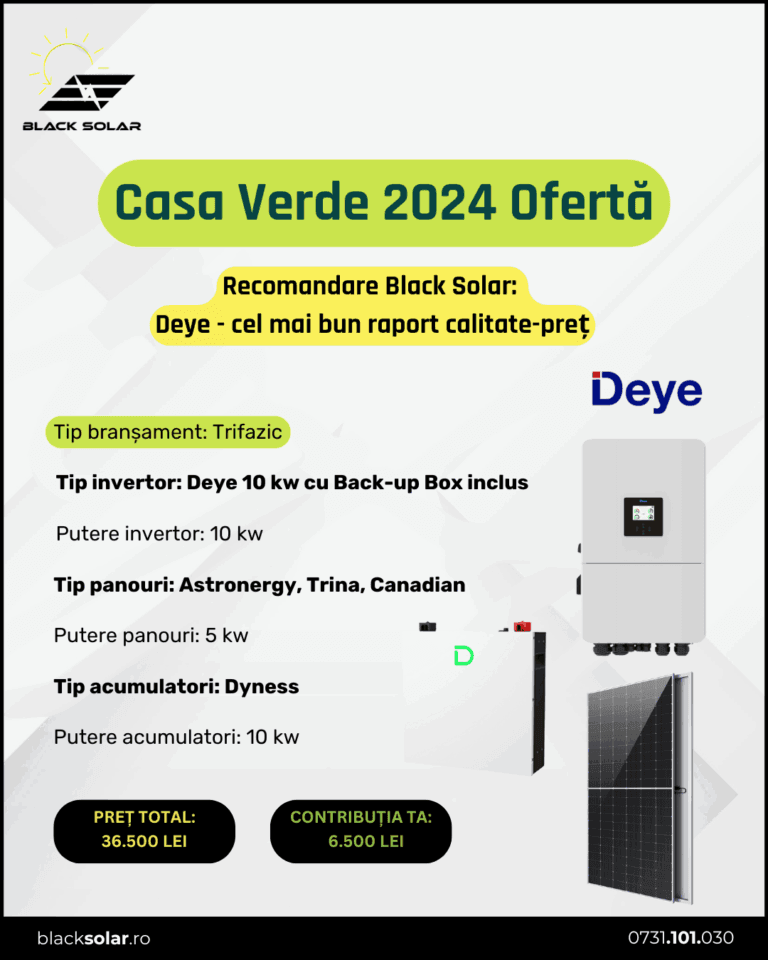 BLACK SOLAR

Casa Verde 2024 Ofertă

Recomandare Black Solar:
Deye - cel mai bun raport calitate-preț

Deye

Tip branșament: Trifazic

Tip invertor: Deye 10 kw cu Back-up Box inclus

Putere invertor: 10 kw

Tip panouri: Astronergy, Trina, Canadian

Putere panouri: 5 kw

Tip acumulatori: Dyness

Putere acumulatori: 10 kw

PREȚ TOTAL:
36.500 LEI

CONTRIBUȚIA TA:
6.500 LEI

blacksolar.ro

0731.101.030